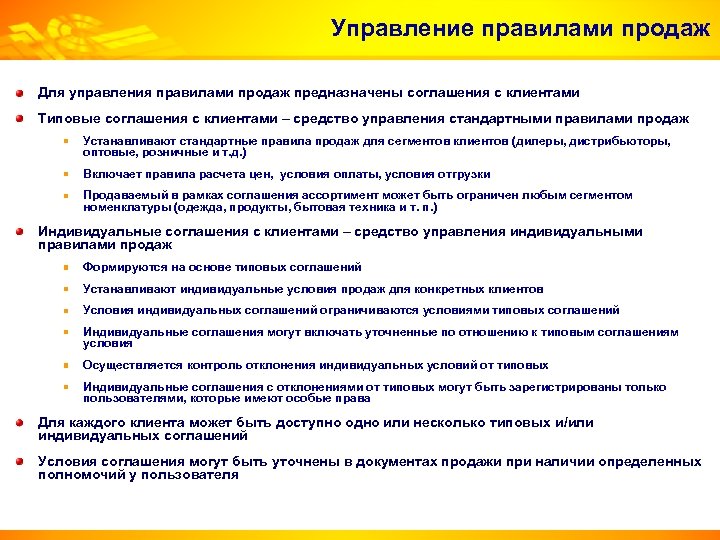 Управление правилами продаж

Для управления правилами продаж предназначены соглашения с клиентами

Типовые соглашения с клиентами – средство управления стандартными правилами продаж

Устанавливают стандартные правила продаж для сегментов клиентов (дилеры, дистрибьюторы, оптовые, розничные и т.д.)

Включает правила расчета цен, условия оплаты, условия отгрузки

Продаваемый в рамках соглашения ассортимент может быть ограничен любым сегментом номенклатуры (одежда, продукты, бытовая техника и т. п.)

Индивидуальные соглашения с клиентами – средство управления индивидуальными правилами продаж

Формируются на основе типовых соглашений

Устанавливают индивидуальные условия продаж для конкретных клиентов

Условия индивидуальных соглашений ограничиваются условиями типовых соглашений

Индивидуальные соглашения могут включать уточненные по отношению к типовым соглашениям условия

Осуществляется контроль отклонения индивидуальных условий от типовых

Индивидуальные соглашения с отклонениями от типовых могут быть зарегистрированы только пользователями, которые имеют особые права

Для каждого клиента может быть доступно одно или несколько типовых и/или индивидуальных соглашений

Условия соглашения могут быть уточнены в документах продажи при наличии определенных полномочий у пользователя